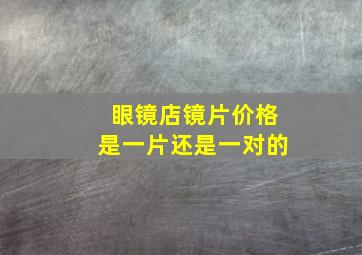 眼镜店镜片价格
是一片还是一对的